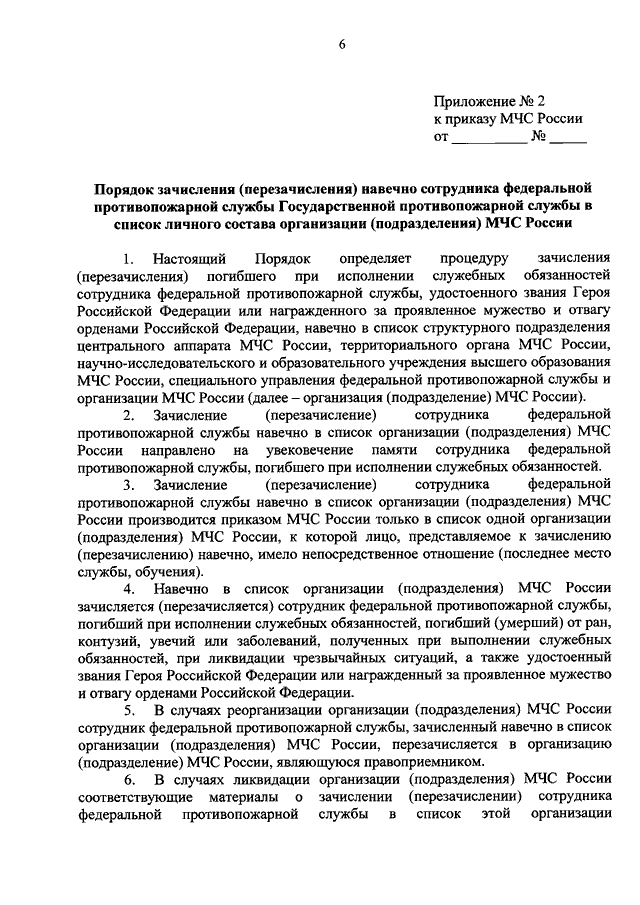 6

Приложение № 2
к приказу МЧС России
от __________ № _____

Порядок зачисления (перезачисления) навечно сотрудника федеральной противопожарной службы Государственной противопожарной службы в список личного состава организации (подразделения) МЧС России

1. Настоящий Порядок определяет процедуру зачисления (перезачисления) погибшего при исполнении служебных обязанностей сотрудника федеральной противопожарной службы, удостоенного звания Героя Российской Федерации или награжденного за проявленное мужество и отвагу орденами Российской Федерации, навечно в список структурного подразделения центрального аппарата МЧС России, территориального органа МЧС России, научно-исследовательского и образовательного учреждения высшего образования МЧС России, специального управления федеральной противопожарной службы и организации МЧС России (далее – организация (подразделение) МЧС России).

2. Зачисление (перезачисление) сотрудника федеральной противопожарной службы навечно в список организации (подразделения) МЧС России направлено на увековечение памяти сотрудника федеральной противопожарной службы, погибшего при исполнении служебных обязанностей.

3. Зачисление (перезачисление) сотрудника федеральной противопожарной службы навечно в список организации (подразделения) МЧС России производится приказом МЧС России только в список одной организации (подразделения) МЧС России, к которой лицо, представляемое к зачислению (перезачислению) навечно, имело непосредственное отношение (последнее место службы, обучения).

4. Навечно в список организации (подразделения) МЧС России зачисляется (перезачисляется) сотрудник федеральной противопожарной службы, погибший при исполнении служебных обязанностей, погибший (умерший) от ран, контузий, увечий или заболеваний, полученных при выполнении служебных обязанностей, при ликвидации чрезвычайных ситуаций, а также удостоенный звания Героя Российской Федерации или награжденный за проявленное мужество и отвагу орденами Российской Федерации.

5. В случаях реорганизации организации (подразделения) МЧС России сотрудник федеральной противопожарной службы, зачисленный навечно в список организации (подразделения) МЧС России, перезачисляется в организацию (подразделение) МЧС России, являющуюся правоприемником.

6. В случаях ликвидации организации (подразделения) МЧС России соответствующие материалы о зачислении (перезачислении) сотрудника федеральной противопожарной службы в список этой организации